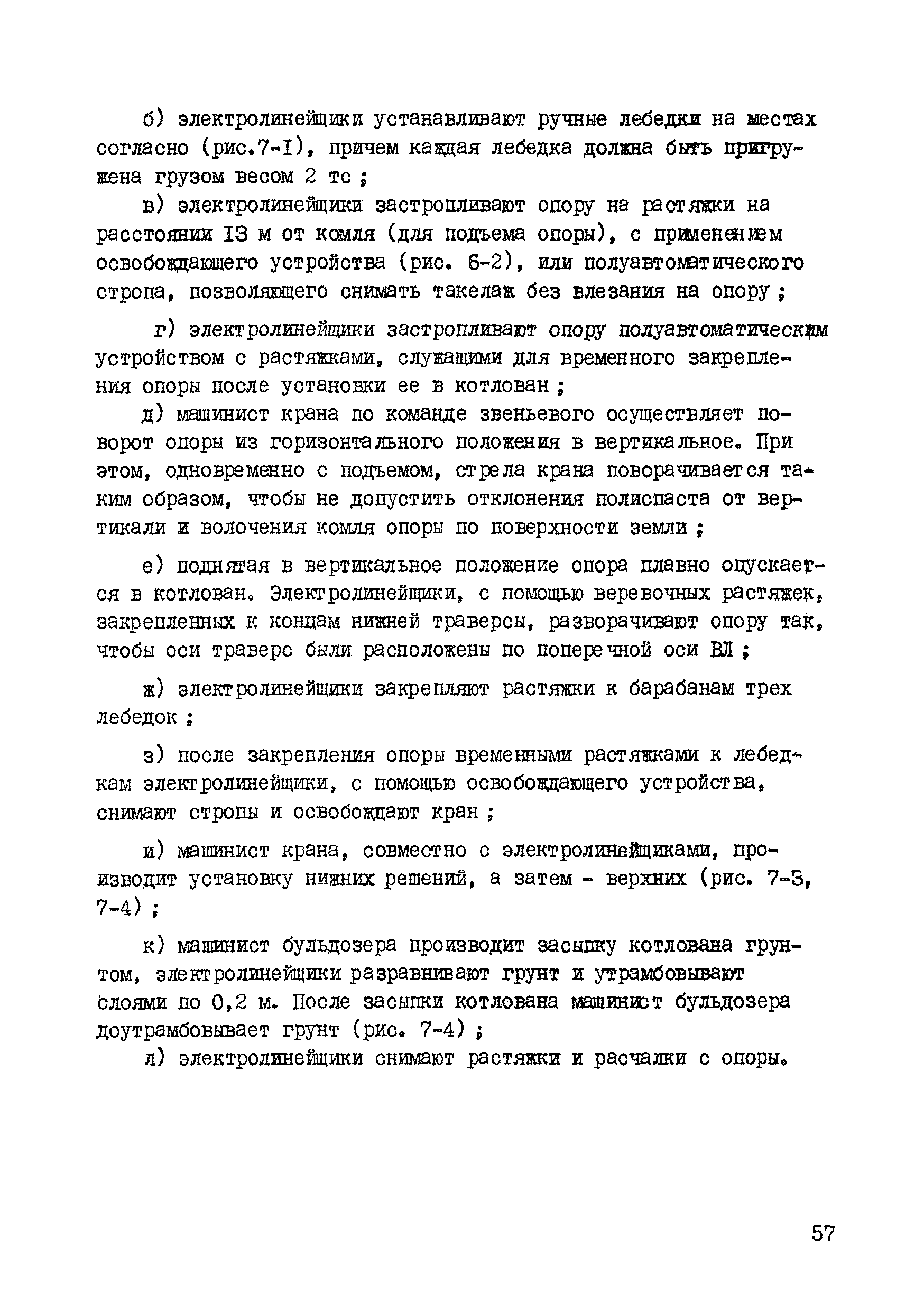 б) электролинейщики устанавливают ручные лебедки на местах согласно (рис.7-I), причем каждая лебедка должна быть пригружена грузом весом 2 тс ;

в) электролинейщики застропливают опору на растяжки на расстоянии I3 м от комля (для подъема опоры), с применением освобождающего устройства (рис. 6-2), или полуавтоматического стропа, позволяющего снимать такелаж без влезания на опору ;

г) электролинейщики застропливают опору полуавтоматическим устройством с растяжками, служащими для временного закрепления опоры после установки ее в котлован ;

д) машинист крана по команде звеньевого осуществляет поворот опоры из горизонтального положения в вертикальное. При этом, одновременно с подъемом, стрела крана поворачивается таким образом, чтобы не допустить отклонения полиспаста от вертикали и волочения комля опоры по поверхности земли ;

е) поднятая в вертикальное положение опора плавно опускается в котлован. Электролинейщики, с помощью веревочных растяжек, закрепленных к концам нижней траверсы, разворачивают опору так, чтобы оси траверс были расположены по поперечной оси ВЛ ;

ж) электролинейщики закрепляют растяжки к барабанам трех лебедок ;

з) после закрепления опоры временными растяжками к лебедкам электролинейщики, с помощью освобождающего устройства, снимают стропы и освобождают кран ;

и) машинист крана, совместно с электролинейщиками, производит установку нижних решений, а затем - верхних (рис. 7-3, 7-4) ;

к) машинист бульдозера производит засыпку котлована грунтом, электролинейщики разравнивают грунт и утрамбовывают слоями по 0,2 м. После засыпки котлована машинист бульдозера доутрамбовывает грунт (рис. 7-4) ;

л) электролинейщики снимают растяжки и расчалки с опоры.

57